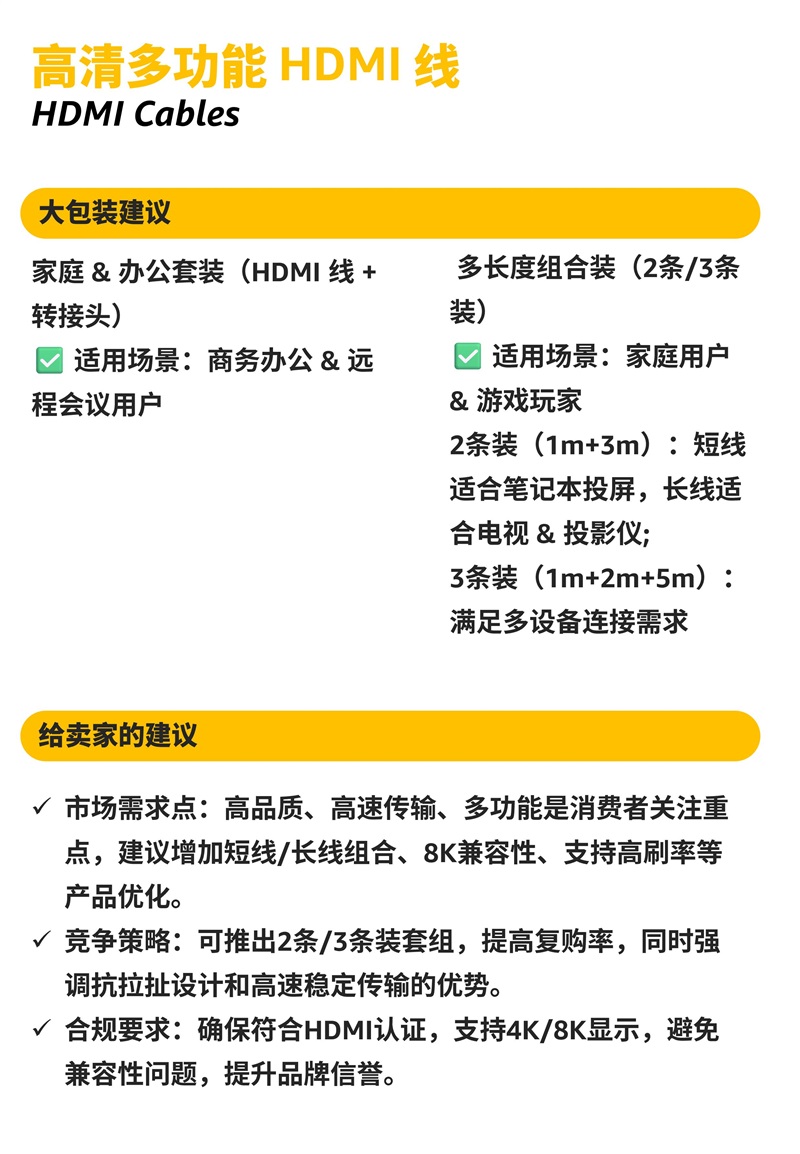 高清多功能 HDMI 线
HDMI Cables

大包装建议

家庭 & 办公套装（HDMI 线 + 转接头）
✅ 适用场景：商务办公 & 远程会议用户

多长度组合装（2条/3条装）
✅ 适用场景：家庭用户 & 游戏玩家
2条装（1m+3m）：短线适合笔记本投屏，长线适合电视 & 投影仪;
3条装（1m+2m+5m）：满足多设备连接需求

给卖家的建议

✓ 市场需求点：高品质、高速传输、多功能是消费者关注重点，建议增加短线/长线组合、8K兼容性、支持高刷率等产品优化。
✓ 竞争策略：可推出2条/3条装套组，提高复购率，同时强调抗拉扯设计和高速稳定传输的优势。
✓ 合规要求：确保符合HDMI认证，支持4K/8K显示，避免兼容性问题，提升品牌信誉。